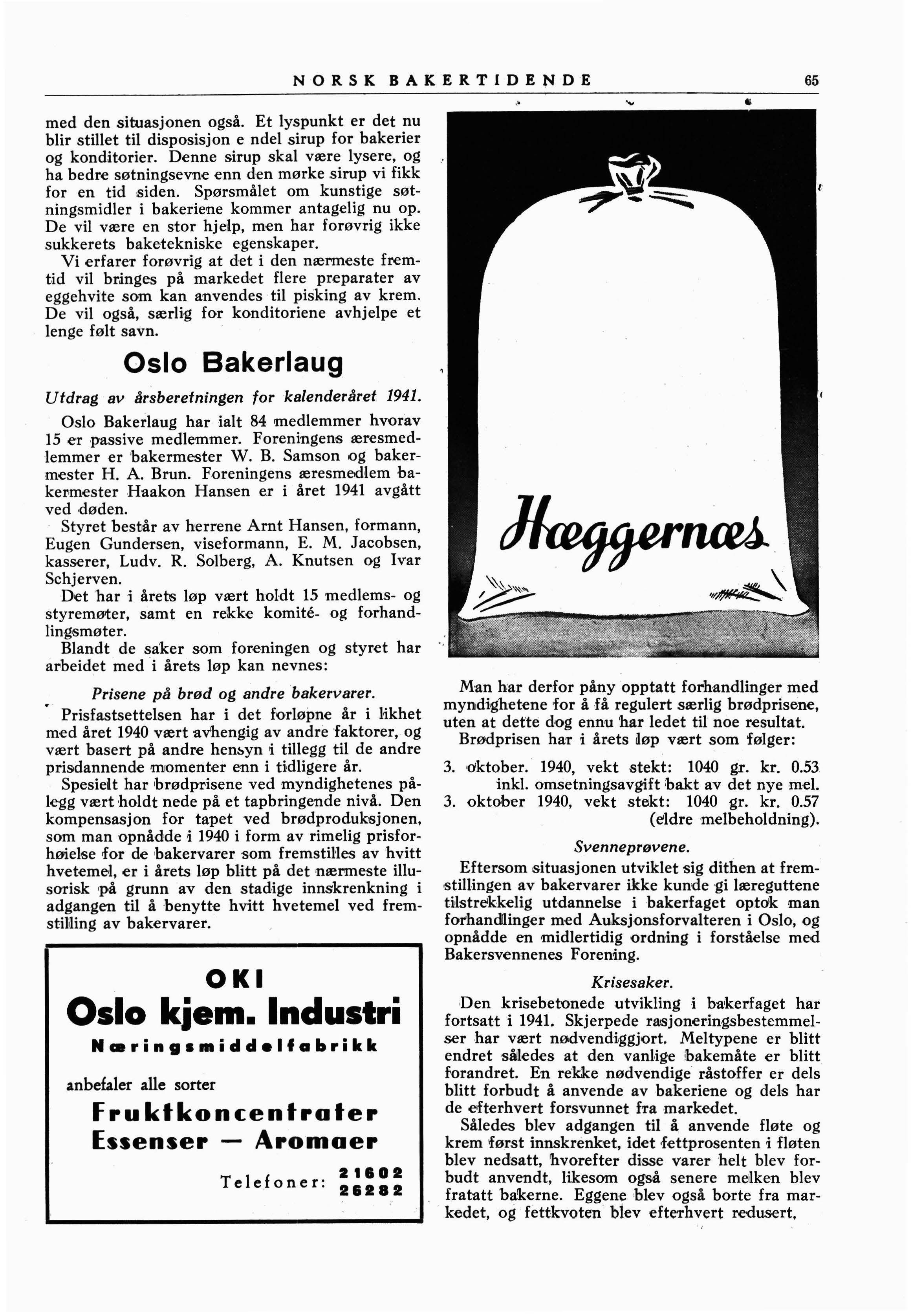 NORSK BAKERTIDENDE 65

med den situasjonen også. Et lyspunkt er det nu blir stillet til disposisjon e ndel sirup for bakerier og konditorier. Denne sirup skal være lysere, og ha bedre søtningsevne enn den mørke sirup vi fikk for en tid siden. Spørsmålet om kunstige søtningsmidler i bakeriene kommer antagelig nu op. De vil være en stor hjelp, men har forøvrig ikke sukkerets baketekniske egenskaper.

Vi erfarer forøvrig at det i den nærmeste fremtid vil bringes på markedet flere preparater av eggehvite som kan anvendes til pisking av krem. De vil også, særlig for konditoriene avhjelpe et lenge følt savn.

Oslo Bakerlaug

Utdrag av årsberetningen for kalenderåret 1941.

Oslo Bakerlaug har ialt 84 medlemmer hvorav 15 er passive medlemmer. Foreningens æresmedlemmer er bakermester W. B. Samson og bakermester H. A. Brun. Foreningens æresmedlem bakermester Haakon Hansen er i året 1941 avgått ved døden.

Styret består av herrene Arnt Hansen, formann, Eugen Gundersen, viseformann, E. M. Jacobsen, kasserer, Ludv. R. Solberg, A. Knutsen og Ivar Schjerven.

Det har i årets løp vært holdt 15 medlems- og styremøter, samt en rekke komité- og forhandlingsmøter.

Blandt de saker som foreningen og styret har arbeidet med i årets løp kan nevnes:

Prisene på brød og andre bakervarer.

Prisfastsettelsen har i det forløpne år i likhet med året 1940 vært avhengig av andre faktorer, og vært basert på andre hensyn i tillegg til de andre prisdannende momenter enn i tidligere år.

Spesielt har brødprisene ved myndighetenes pålegg vært holdt nede på et tapbringende nivå. Den kompensasjon for tapet ved brødproduksjonen, som man opnådde i 1940 i form av rimelig prisforhøielse for de bakervarer som fremstilles av hvitt hvetemel, er i årets løp blitt på det nærmeste illusorisk på grunn av den stadige innskrenkning i adgangen til å benytte hvitt hvetemel ved fremstilling av bakervarer.

OKI
Oslo kjem. Industri
Næringsmiddelfabrikk
anbefaler alle sorter
Fruktkoncentrater
Essenser — Aromaer
Telefoner: 21602 26282

Hæggernæs

Man har derfor påny opptatt forhandlinger med myndighetene for å få regulert særlig brødprisene, uten at dette dog ennu har ledet til noe resultat.

Brødprisen har i årets løp vært som følger:

3. oktober. 1940, vekt stekt: 1040 gr. kr. 0.53 inkl. omsetningsavgift bakt av det nye mel.
3. oktober 1940, vekt stekt: 1040 gr. kr. 0.57 (eldre melbeholdning).

Svenneprøvene.

Eftersom situasjonen utviklet sig dithen at fremstillingen av bakervarer ikke kunde gi læreguttene tilstrekkelig utdannelse i bakerfaget optok man forhandlinger med Auksjonsforvalteren i Oslo, og opnådde en midlertidig ordning i forståelse med Bakersvennenes Forening.

Krisesaker.

Den krisebetonede utvikling i bakerfaget har fortsatt i 1941. Skjerpede rasjoneringsbestemmelser har vært nødvendiggjort. Meltypene er blitt endret således at den vanlige bakemåte er blitt forandret. En rekke nødvendige råstoffer er dels blitt forbudt å anvende av bakeriene og dels har de efterhvert forsvunnet fra markedet.

Således blev adgangen til å anvende fløte og krem først innskrenket, idet fettprosenten i fløten blev nedsatt, hvorefter disse varer helt blev forbudt anvendt, likesom også senere melken blev fratatt bakerne. Eggene blev også borte fra markedet, og fettkvoten blev efterhvert redusert,